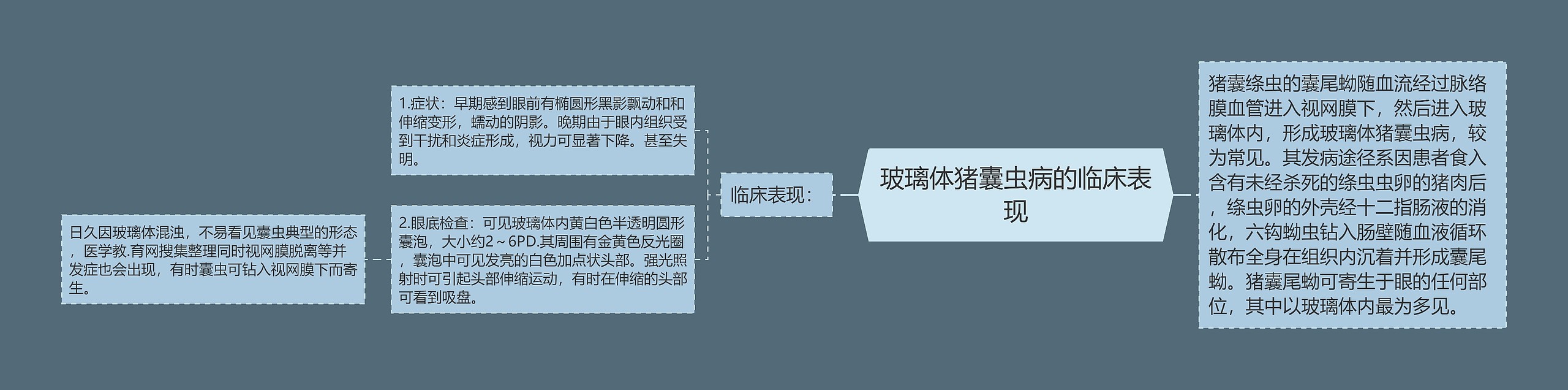 玻璃体猪囊虫病的临床表现

猪囊绦虫的囊尾蚴随血流经过脉络膜血管进入视网膜下，然后进入玻璃体内，形成玻璃体猪囊虫病，较为常见。其发病途径系因患者食入含有未经杀死的绦虫虫卵的猪肉后，绦虫卵的外壳经十二指肠液的消化，六钩蚴虫钻入肠壁随血液循环散布全身在组织内沉着并形成囊尾蚴。猪囊尾蚴可寄生于眼的任何部位，其中以玻璃体内最为多见。

临床表现：

1.症状：早期感到眼前有椭圆形黑影飘动和和伸缩变形，蠕动的阴影。晚期由于眼内组织受到干扰和炎症形成，视力可显著下降。甚至失明。

2.眼底检查：可见玻璃体内黄白色半透明圆形囊泡，大小约2～6PD.其周围有金黄色反光圈，囊泡中可见发亮的白色加点状头部。强光照射时可引起头部伸缩运动，有时在伸缩的头部可看到吸盘。

日久因玻璃体混浊，不易看见囊虫典型的形态，医学教.育网搜集整理同时视网膜脱离等并发症也会出现，有时囊虫可钻入视网膜下而寄生。